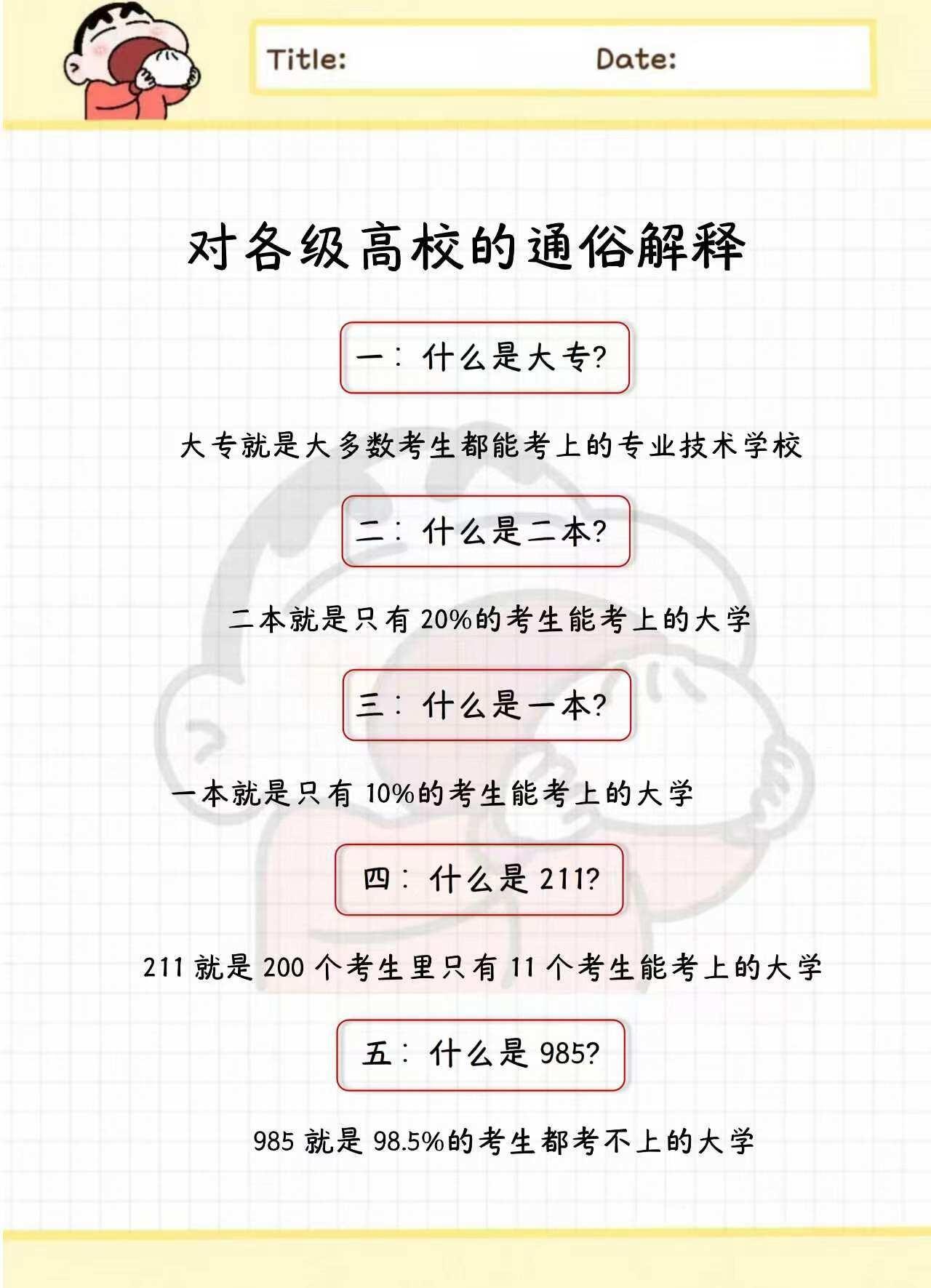 Title:  Date:

对各级高校的通俗解释

一：什么是大专?

大专就是大多数考生都能考上的专业技术学校

二：什么是二本?

二本就是只有20%的考生能考上的大学

三：什么是一本?

一本就是只有10%的考生能考上的大学

四：什么是211?

211就是200个考生里只有11个考生能考上的大学

五：什么是985?

985就是98.5%的考生都考不上的大学